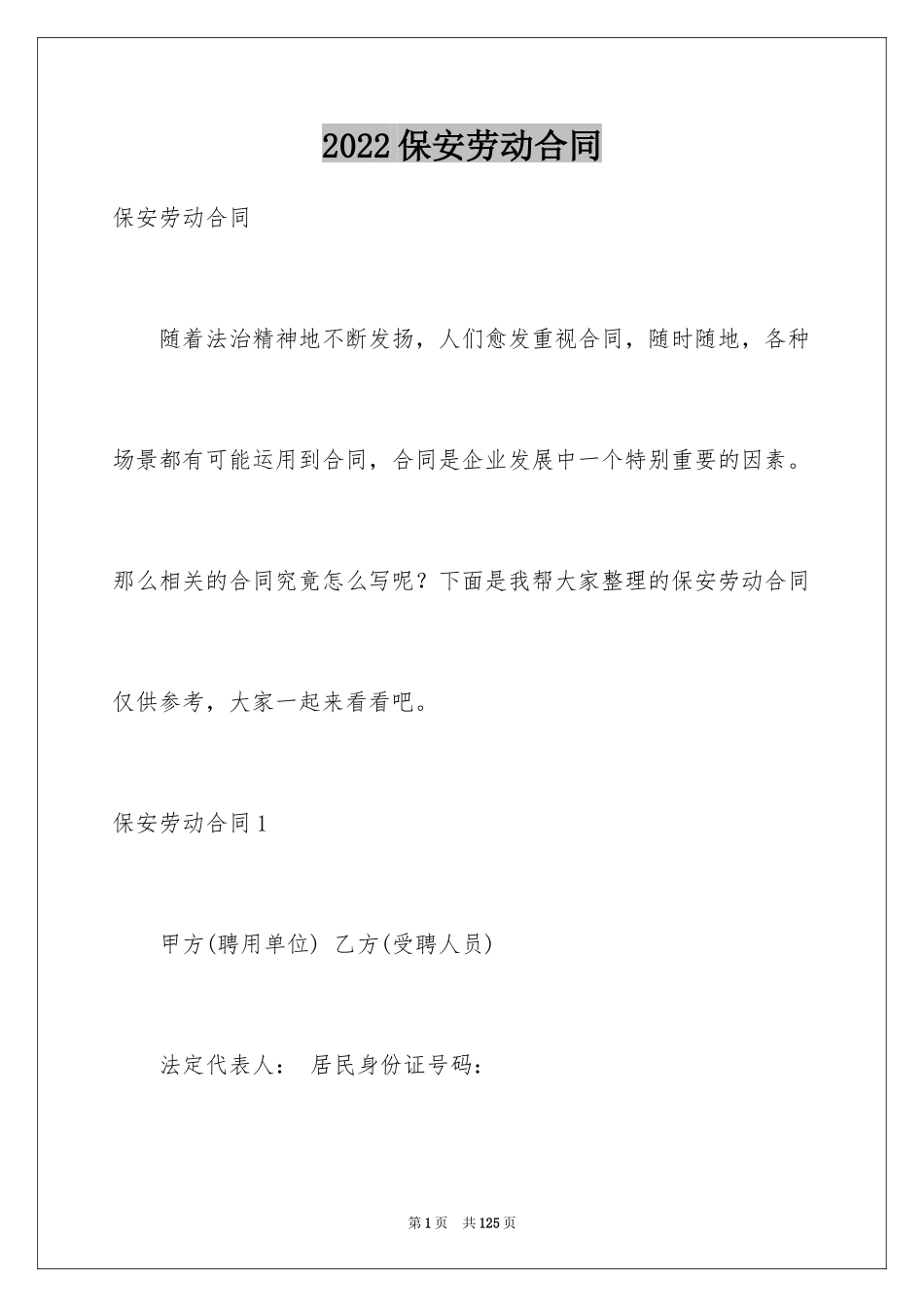 2022保安劳动合同

保安劳动合同

随着法治精神地不断发扬，人们愈发重视合同，随时随地，各种场景都有可能运用到合同，合同是企业发展中一个特别重要的因素。那么相关的合同究竟怎么写呢？下面是我帮大家整理的保安劳动合同仅供参考，大家一起来看看吧。

保安劳动合同1

甲方(聘用单位) 乙方(受聘人员)

法定代表人： 居民身份证号码：

第1页 共125页